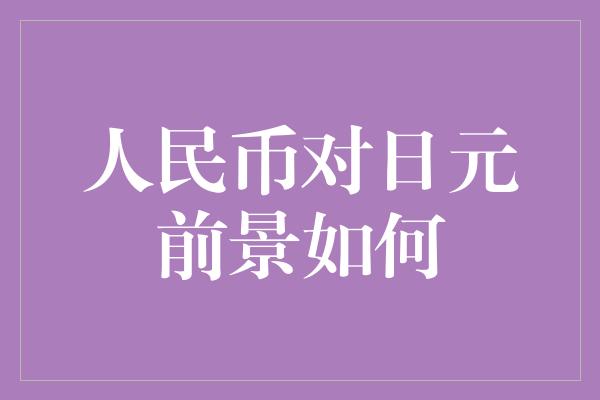 人民币对日元
前景如何